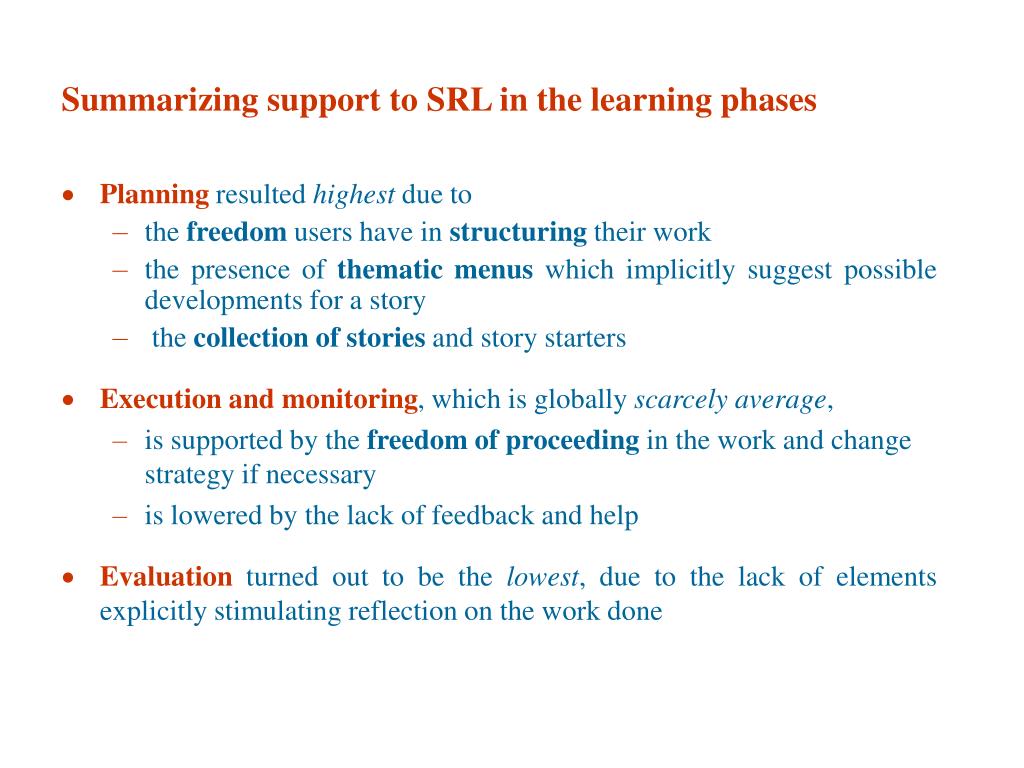 Summarizing support to SRL in the learning phases

• Planning resulted highest due to
– the freedom users have in structuring their work
– the presence of thematic menus which implicitly suggest possible developments for a story
– the collection of stories and story starters

• Execution and monitoring, which is globally scarcely average,
– is supported by the freedom of proceeding in the work and change strategy if necessary
– is lowered by the lack of feedback and help

• Evaluation turned out to be the lowest, due to the lack of elements explicitly stimulating reflection on the work done